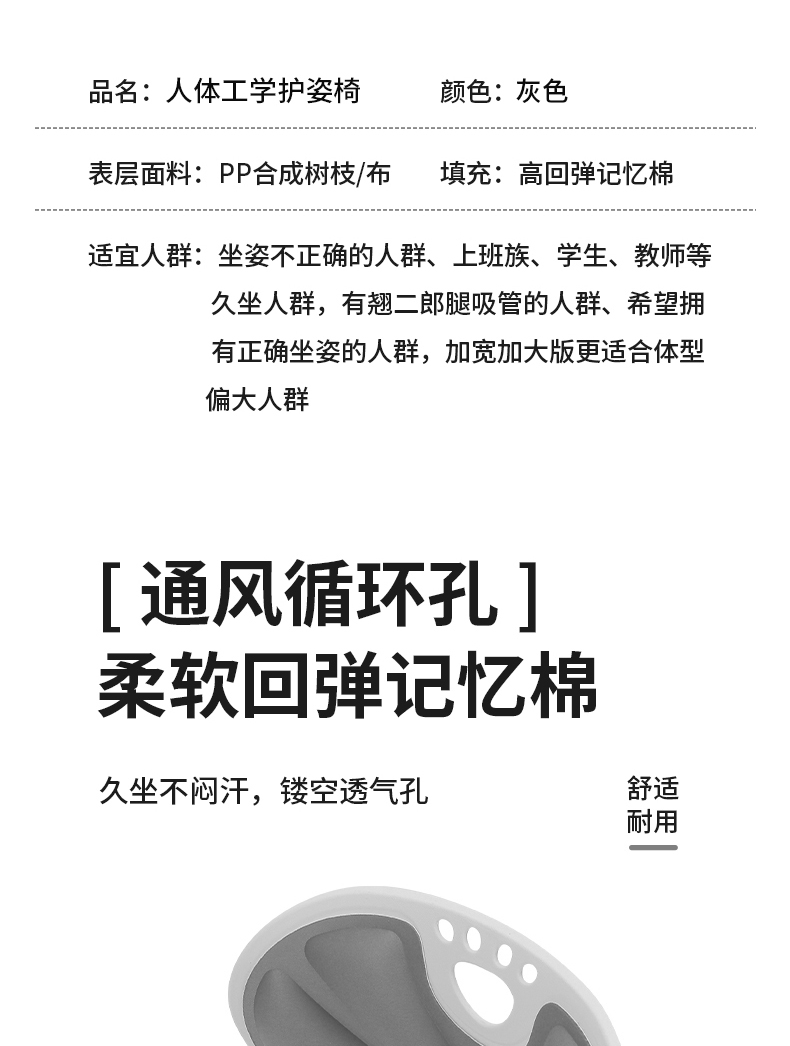 品名：人体工学护姿椅　颜色：灰色

表层面料：PP合成树枝/布　填充：高回弹记忆棉

适宜人群：坐姿不正确的人群、上班族、学生、教师等久坐人群，有翘二郎腿吸管的人群、希望拥有正确坐姿的人群，加宽加大版更适合体型偏大人群

[ 通风循环孔 ]
柔软回弹记忆棉

久坐不闷汗，镂空透气孔

舒适
耐用